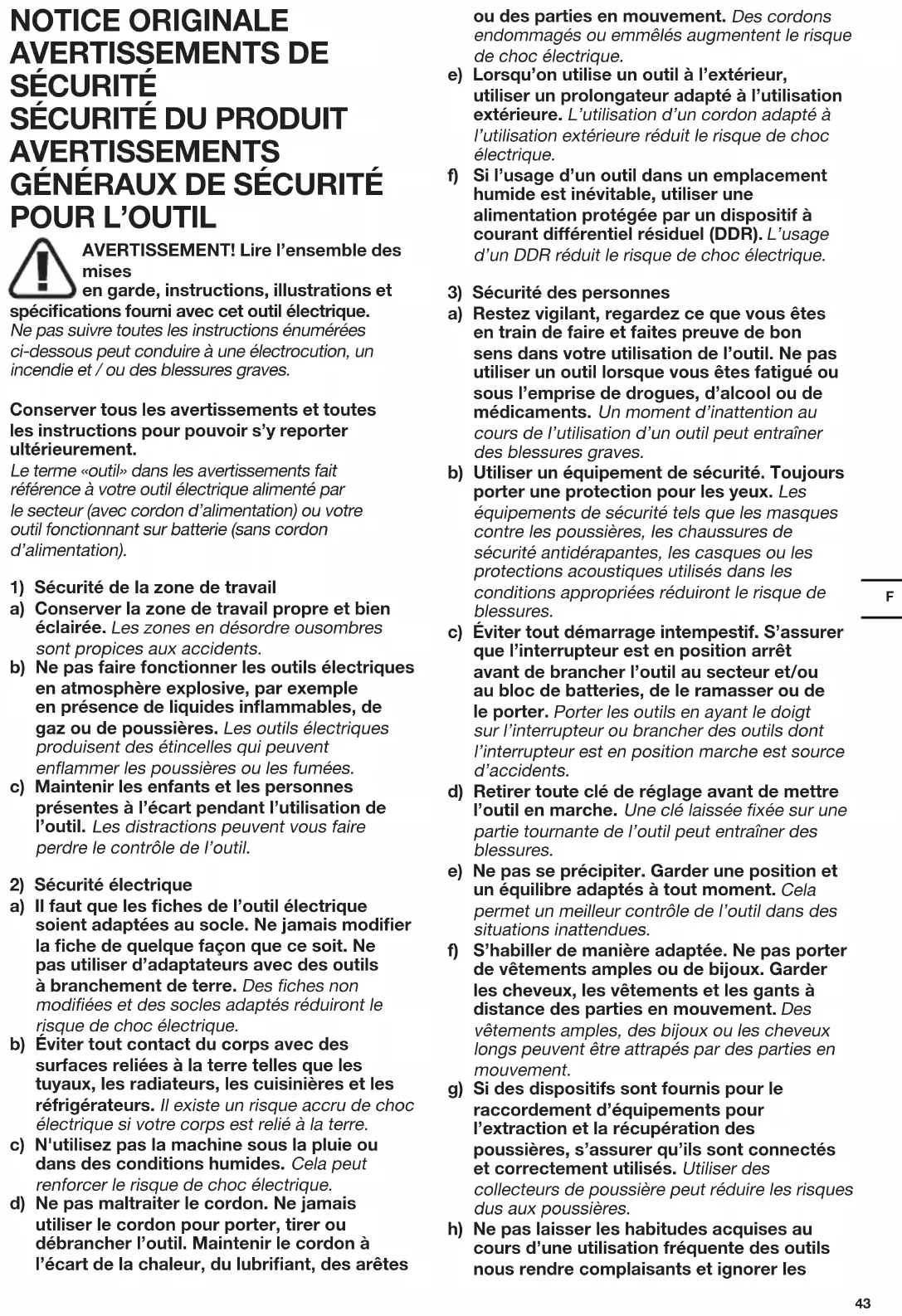 NOTICE ORIGINALE
AVERTISSEMENTS DE SÉCURITÉ
SÉCURITÉ DU PRODUIT
AVERTISSEMENTS GÉNÉRAUX DE SÉCURITÉ POUR L'OUTIL

AVERTISSEMENT! Lire l'ensemble des mises en garde, instructions, illustrations et spécifications fourni avec cet outil électrique. Ne pas suivre toutes les instructions énumérées ci-dessous peut conduire à une électrocution, un incendie et / ou des blessures graves.

Conserver tous les avertissements et toutes les instructions pour pouvoir s'y reporter ultérieurement.
Le terme «outil» dans les avertissements fait référence à votre outil électrique alimenté par le secteur (avec cordon d'alimentation) ou votre outil fonctionnant sur batterie (sans cordon d'alimentation).

1) Sécurité de la zone de travail
a) Conserver la zone de travail propre et bien éclairée. Les zones en désordre ousombres sont propices aux accidents.
b) Ne pas faire fonctionner les outils électriques en atmosphère explosive, par exemple en présence de liquides inflammables, de gaz ou de poussières. Les outils électriques produisent des étincelles qui peuvent enflammer les poussières ou les fumées.
c) Maintenir les enfants et les personnes présentes à l'écart pendant l'utilisation de l'outil. Les distractions peuvent vous faire perdre le contrôle de l'outil.

2) Sécurité électrique
a) Il faut que les fiches de l'outil électrique soient adaptées au socle. Ne jamais modifier la fiche de quelque façon que ce soit. Ne pas utiliser d'adaptateurs avec des outils à branchement de terre. Des fiches non modifiées et des socles adaptés réduiront le risque de choc électrique.
b) Éviter tout contact du corps avec des surfaces reliées à la terre telles que les tuyaux, les radiateurs, les cuisinières et les réfrigérateurs. Il existe un risque accru de choc électrique si votre corps est relié à la terre.
c) N'utilisez pas la machine sous la pluie ou dans des conditions humides. Cela peut renforcer le risque de choc électrique.
d) Ne pas maltraiter le cordon. Ne jamais utiliser le cordon pour porter, tirer ou débrancher l'outil. Maintenir le cordon à l'écart de la chaleur, du lubrifiant, des arêtes ou des parties en mouvement. Des cordons endommagés ou emmêlés augmentent le risque de choc électrique.
e) Lorsqu'on utilise un outil à l'extérieur, utiliser un prolongateur adapté à l'utilisation extérieure. L'utilisation d'un cordon adapté à l'utilisation extérieure réduit le risque de choc électrique.
f) Si l'usage d'un outil dans un emplacement humide est inévitable, utiliser une alimentation protégée par un dispositif à courant différentiel résiduel (DDR). L'usage d'un DDR réduit le risque de choc électrique.

3) Sécurité des personnes
a) Restez vigilant, regardez ce que vous êtes en train de faire et faites preuve de bon sens dans votre utilisation de l'outil. Ne pas utiliser un outil lorsque vous êtes fatigué ou sous l'emprise de drogues, d'alcool ou de médicaments. Un moment d'inattention au cours de l'utilisation d'un outil peut entraîner des blessures graves.
b) Utiliser un équipement de sécurité. Toujours porter une protection pour les yeux. Les équipements de sécurité tels que les masques contre les poussières, les chaussures de sécurité antidérapantes, les casques ou les protections acoustiques utilisés dans les conditions appropriées réduiront le risque de blessures.
c) Éviter tout démarrage intempestif. S'assurer que l'interrupteur est en position arrêt avant de brancher l'outil au secteur et/ou au bloc de batteries, de le ramasser ou de le porter. Porter les outils en ayant le doigt sur l'interrupteur ou brancher des outils dont l'interrupteur est en position marche est source d'accidents.
d) Retirer toute clé de réglage avant de mettre l'outil en marche. Une clé laissée fixée sur une partie tournante de l'outil peut entraîner des blessures.
e) Ne pas se précipiter. Garder une position et un équilibre adaptés à tout moment. Cela permet un meilleur contrôle de l'outil dans des situations inattendues.
f) S'habiller de manière adaptée. Ne pas porter de vêtements amples ou de bijoux. Garder les cheveux, les vêtements et les gants à distance des parties en mouvement. Des vêtements amples, des bijoux ou les cheveux longs peuvent être attrapés par des parties en mouvement.
g) Si des dispositifs sont fournis pour le raccordement d'équipements pour l'extraction et la récupération des poussières, s'assurer qu'ils sont connectés et correctement utilisés. Utiliser des collecteurs de poussière peut réduire les risques dus aux poussières.
h) Ne pas laisser les habitudes acquises au cours d'une utilisation fréquente des outils nous rendre complaisants et ignorer les

F

43